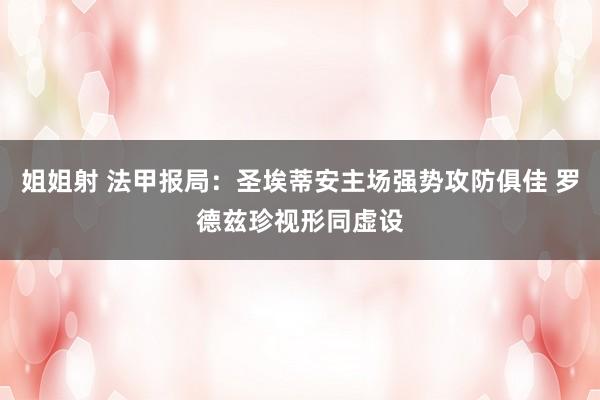 姐姐射 法甲报局：圣埃蒂安主场强势攻防俱佳 罗德兹珍视形同虚设